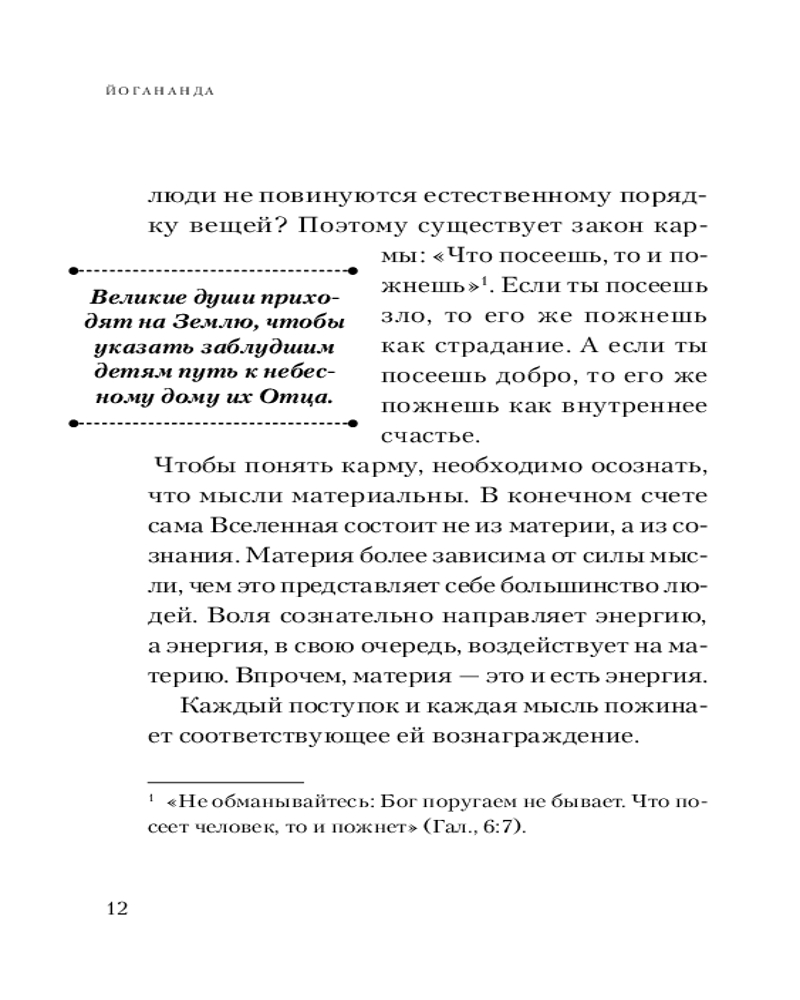 ЙОГАНАНДА

люди не повинуются естественному порядку вещей? Поэтому существует закон кармы: «Что посеешь, то и пожнешь»$^1$. Если ты посеешь зло, то его же пожнешь как страдание. А если ты посеешь добро, то его же пожнешь как внутреннее счастье.

Великие души приходят на Землю, чтобы указать заблудшим детям путь к небесному дому их Отца.

Чтобы понять карму, необходимо осознать, что мысли материальны. В конечном счете сама Вселенная состоит не из материи, а из сознания. Материя более зависима от силы мысли, чем это представляет себе большинство людей. Воля сознательно направляет энергию, а энергия, в свою очередь, воздействует на материю. Впрочем, материя — это и есть энергия.

Каждый поступок и каждая мысль пожинает соответствующее ей вознаграждение.

$^1$ «Не обманывайтесь: Бог поругаем не бывает. Что посеет человек, то и пожнет» (Гал., 6:7).

12